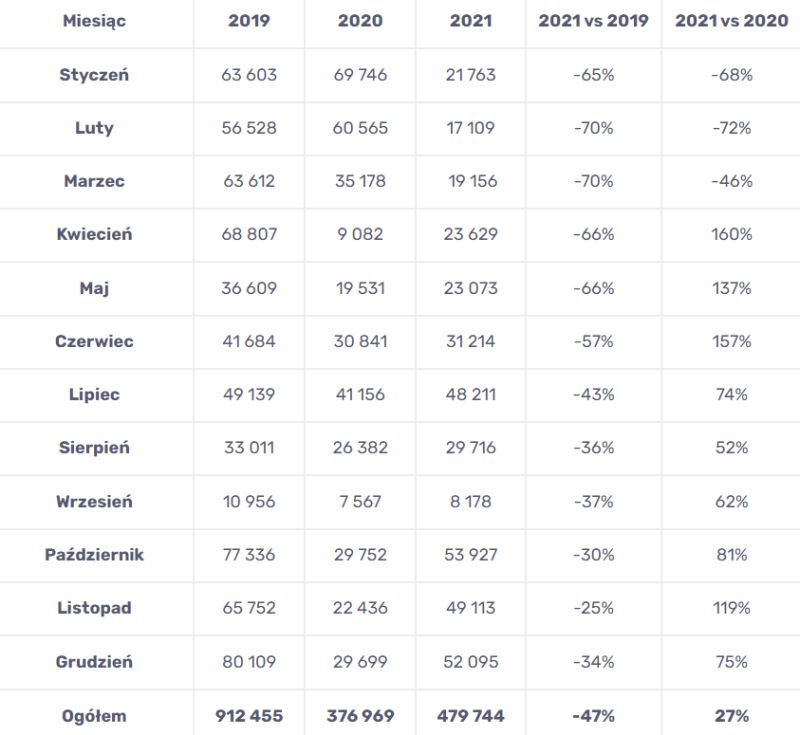 | Miesiąc | 2019 | 2020 | 2021 | 2021 vs 2019 | 2021 vs 2020 |
|---|---|---|---|---|---|
| Styczeń | 63 603 | 69 746 | 21 763 | -65% | -68% |
| Luty | 56 528 | 60 565 | 17 109 | -70% | -72% |
| Marzec | 63 612 | 35 178 | 19 156 | -70% | -46% |
| Kwiecień | 68 807 | 9 082 | 23 629 | -66% | 160% |
| Maj | 36 609 | 19 531 | 23 073 | -66% | 137% |
| Czerwiec | 41 684 | 30 841 | 31 214 | -57% | 157% |
| Lipiec | 49 139 | 41 156 | 48 211 | -43% | 74% |
| Sierpień | 33 011 | 26 382 | 29 716 | -36% | 52% |
| Wrzesień | 10 956 | 7 567 | 8 178 | -37% | 62% |
| Październik | 77 336 | 29 752 | 53 927 | -30% | 81% |
| Listopad | 65 752 | 22 436 | 49 113 | -25% | 119% |
| Grudzień | 80 109 | 29 699 | 52 095 | -34% | 75% |
| Ogółem | 912 455 | 376 969 | 479 744 | -47% | 27% |